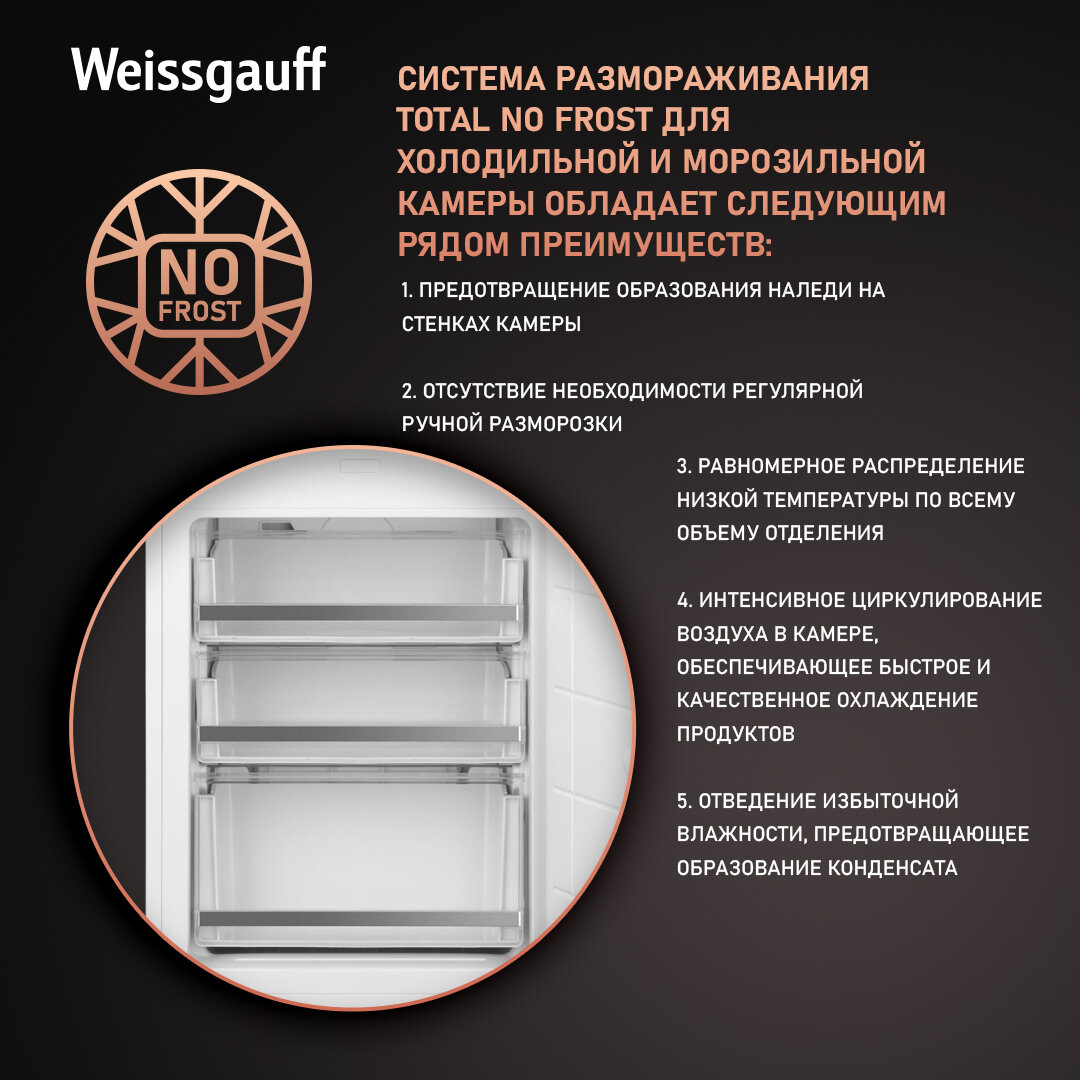 Weissgauff

NO
FROST

СИСТЕМА РАЗМОРАЖИВАНИЯ TOTAL NO FROST ДЛЯ ХОЛОДИЛЬНОЙ И МОРОЗИЛЬНОЙ КАМЕРЫ ОБЛАДАЕТ СЛЕДУЮЩИМ РЯДОМ ПРЕИМУЩЕСТВ:

1. ПРЕДОТВРАЩЕНИЕ ОБРАЗОВАНИЯ НАЛЕДИ НА СТЕНКАХ КАМЕРЫ

2. ОТСУТСТВИЕ НЕОБХОДИМОСТИ РЕГУЛЯРНОЙ РУЧНОЙ РАЗМОРОЗКИ

3. РАВНОМЕРНОЕ РАСПРЕДЕЛЕНИЕ НИЗКОЙ ТЕМПЕРАТУРЫ ПО ВСЕМУ ОБЪЕМУ ОТДЕЛЕНИЯ

4. ИНТЕНСИВНОЕ ЦИРКУЛИРОВАНИЕ ВОЗДУХА В КАМЕРЕ, ОБЕСПЕЧИВАЮЩЕЕ БЫСТРОЕ И КАЧЕСТВЕННОЕ ОХЛАЖДЕНИЕ ПРОДУКТОВ

5. ОТВЕДЕНИЕ ИЗБЫТОЧНОЙ ВЛАЖНОСТИ, ПРЕДОТВРАЩАЮЩЕЕ ОБРАЗОВАНИЕ КОНДЕНСАТА